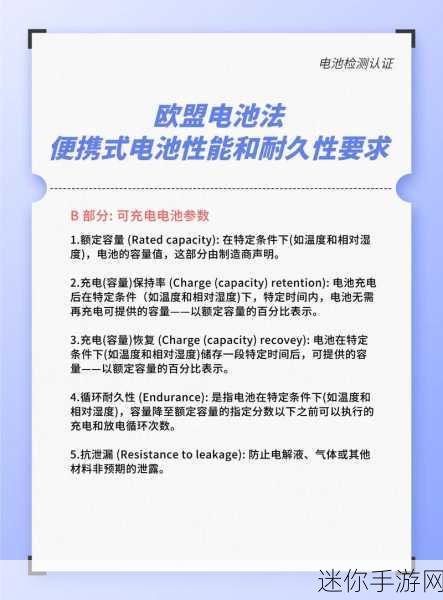 电池检测认证

欧盟电池法
便携式电池性能和耐久性要求

B 部分: 可充电电池参数

1.额定容量 (Rated capacity): 在特定条件下(如温度和相对湿度)，电池的容量值，这部分由制造商声明。

2.充电(容量)保持率 (Charge (capacity) retention): 电池充电后在特定条件（如温度和相对湿度)下，特定时间内，电池无需再充电可提供的容量——以额定容量的百分比表示。

3.充电(容量)恢复 (Charge (capacity) recovey): 电池在特定条件下(如温度和相对湿度)储存一段特定时间后，可提供的容量——以额定容量的百分比表示。

4.循环耐久性 (Endurance): 是指电池在特定条件下(如温度和相对湿度)，容量降至额定容量的指定分数以下之前可以执行的充电和放电循环次数。

5.抗泄漏 (Resistance to leakage): 防止电解液、气体或其他材料非预期的泄露。

迷你手游网